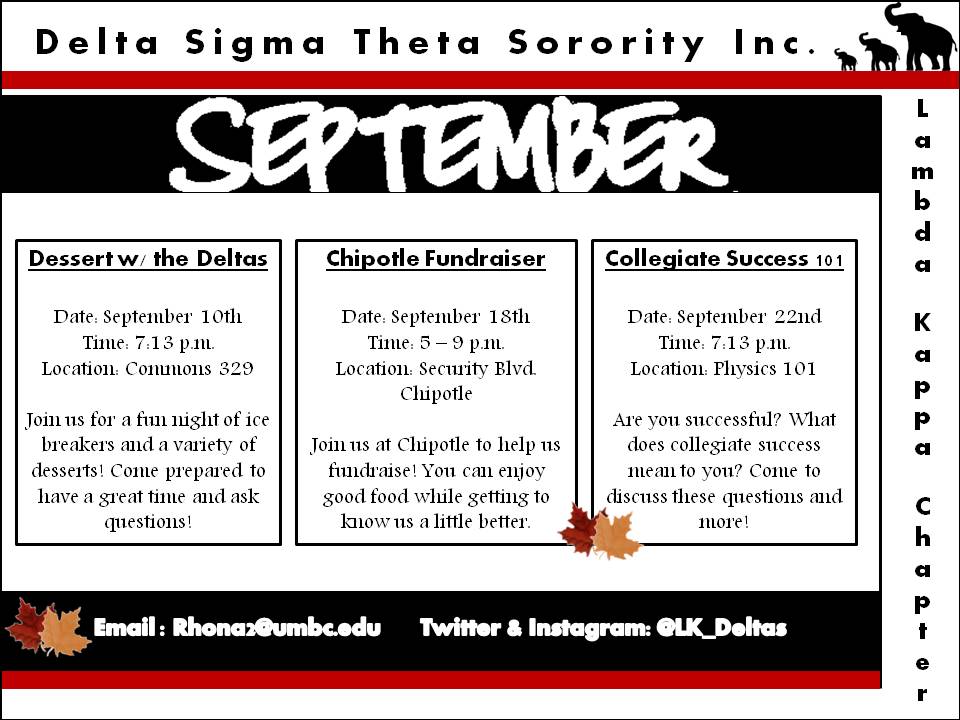 Delta Sigma Theta Sorority Inc.

SEPTEMBER

Dessert w/ the Deltas

Date: September 10th
Time: 7:13 p.m.
Location: Commons 329

Join us for a fun night of ice breakers and a variety of desserts! Come prepared to have a great time and ask questions!

Chipotle Fundraiser

Date: September 18th
Time: 5 – 9 p.m.
Location: Security Blvd. Chipotle

Join us at Chipotle to help us fundraise! You can enjoy good food while getting to know us a little better.

Collegiate Success 101

Date: September 22nd
Time: 7:13 p.m.
Location: Physics 101

Are you successful? What does collegiate success mean to you? Come to discuss these questions and more!

Email : Rhona2@umbc.edu Twitter & Instagram: @LK_Deltas

Lambda Kappa Chapter